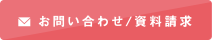 お問い合わせ/資料請求